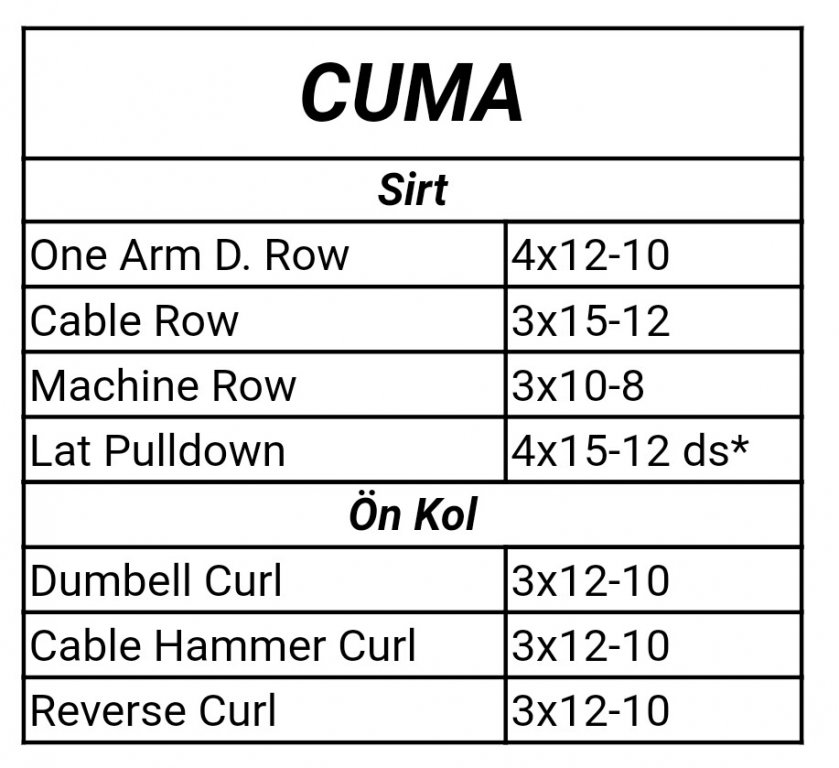 | CUMA | |
|---|---|
| Sirt | |
| One Arm D. Row | 4x12-10 |
| Cable Row | 3x15-12 |
| Machine Row | 3x10-8 |
| Lat Pulldown | 4x15-12 ds* |
| Ön Kol | |
| Dumbell Curl | 3x12-10 |
| Cable Hammer Curl | 3x12-10 |
| Reverse Curl | 3x12-10 |